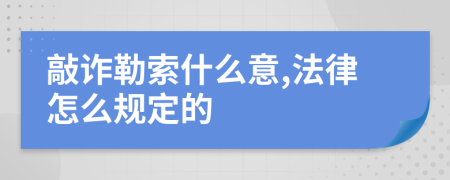 敲诈勒索什么意,法律怎么规定的